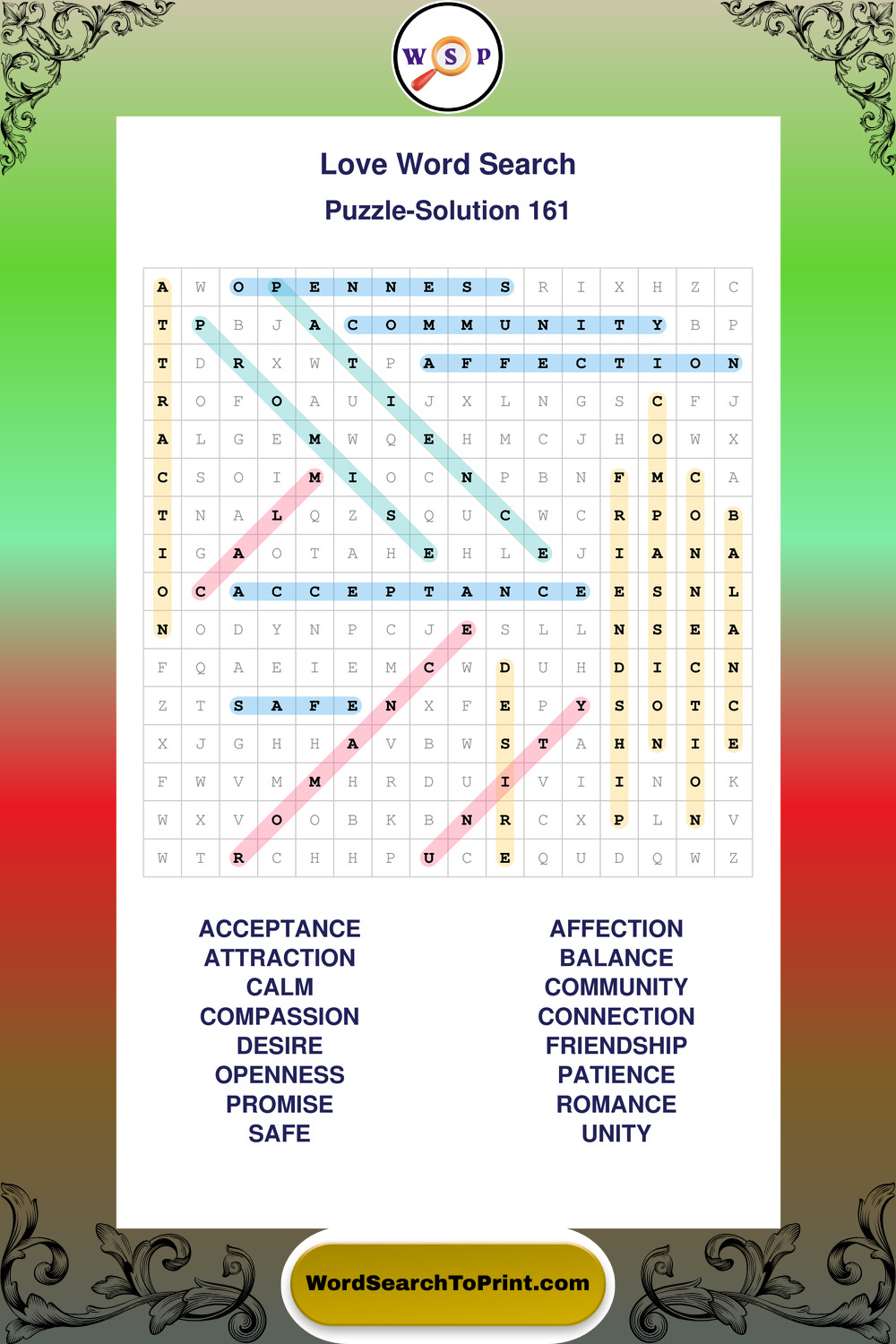 W S P

Love Word Search

Puzzle-Solution 161

| A | W | O | P | E | N | N | E | S | S | R | I | X | H | Z | C |
|---|---|---|---|---|---|---|---|---|---|---|---|---|---|---|---|
| T | P | B | J | A | C | O | M | M | U | N | I | T | Y | B | P |
| T | D | R | X | W | T | P | A | F | F | E | C | T | I | O | N |
| R | O | F | O | A | U | I | J | X | L | N | G | S | C | F | J |
| A | L | G | E | M | W | Q | E | H | M | C | J | H | O | W | X |
| C | S | O | I | M | I | O | C | N | P | B | N | F | M | C | A |
| T | N | A | L | Q | Z | S | Q | U | C | W | C | R | P | O | B |
| I | G | A | O | T | A | H | E | H | L | E | J | I | A | N | A |
| O | C | A | C | C | E | P | T | A | N | C | E | E | S | N | L |
| N | O | D | Y | N | P | C | J | E | S | L | L | N | S | E | A |
| F | Q | A | E | I | E | M | C | W | D | U | H | D | I | C | N |
| Z | T | S | A | F | E | N | X | F | E | P | Y | S | O | T | C |
| X | J | G | H | H | A | V | B | W | S | T | A | H | N | I | E |
| F | W | V | M | M | H | R | D | U | I | V | I | I | N | O | K |
| W | X | V | O | O | B | K | B | N | R | C | X | P | L | N | V |
| W | T | R | C | H | H | P | U | C | E | Q | U | D | Q | W | Z |

ACCEPTANCE
ATTRACTION
CALM
COMPASSION
DESIRE
OPENNESS
PROMISE
SAFE

AFFECTION
BALANCE
COMMUNITY
CONNECTION
FRIENDSHIP
PATIENCE
ROMANCE
UNITY

WordSearchToPrint.com